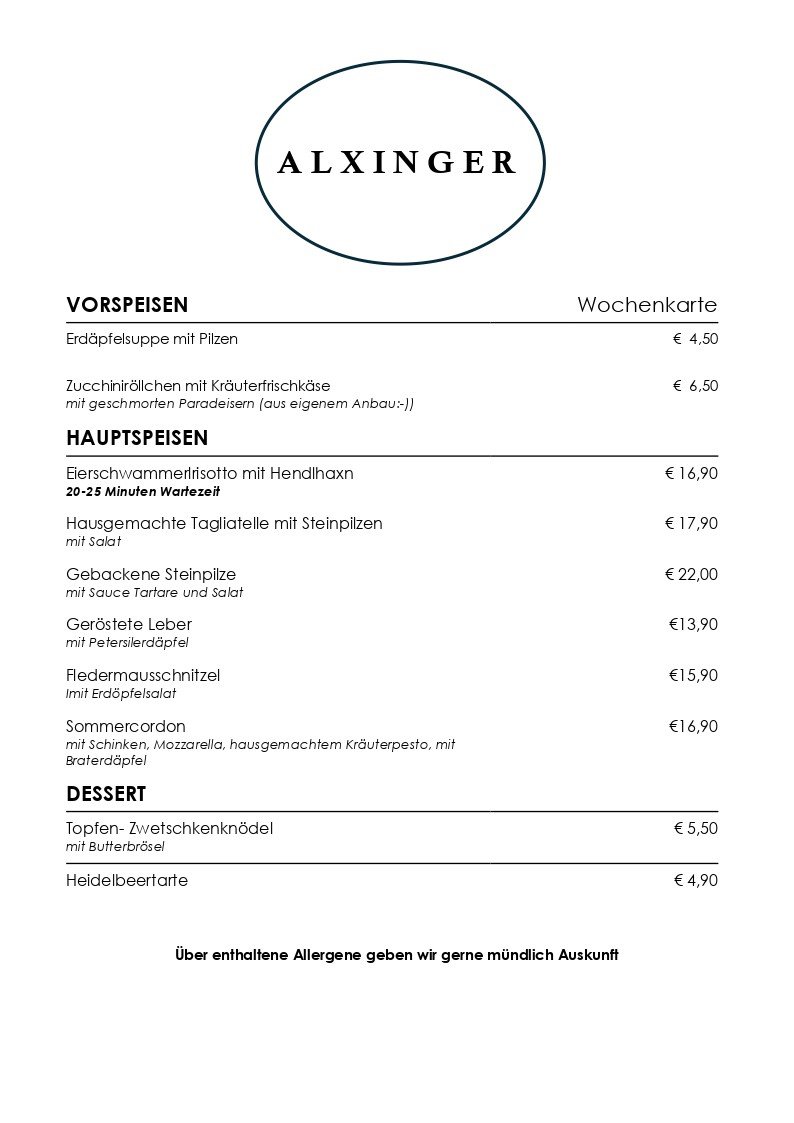 ALXINGER

VORSPEISEN Wochenkarte

Erdäpfelsuppe mit Pilzen € 4,50

Zucchiniröllchen mit Kräuterfrischkäse € 6,50
mit geschmorten Paradeisern (aus eigenem Anbau:-))

HAUPTSPEISEN

Eierschwammerlrisotto mit Hendlhaxn € 16,90
20-25 Minuten Wartezeit

Hausgemachte Tagliatelle mit Steinpilzen € 17,90
mit Salat

Gebackene Steinpilze € 22,00
mit Sauce Tartare und Salat

Geröstete Leber €13,90
mit Petersilerdäpfel

Fledermausschnitzel €15,90
Imit Erdöpfelsalat

Sommercordon €16,90
mit Schinken, Mozzarella, hausgemachtem Kräuterpesto, mit Braterdäpfel

DESSERT

Topfen- Zwetschkenknödel € 5,50
mit Butterbrösel

Heidelbeertarte € 4,90

Über enthaltene Allergene geben wir gerne mündlich Auskunft